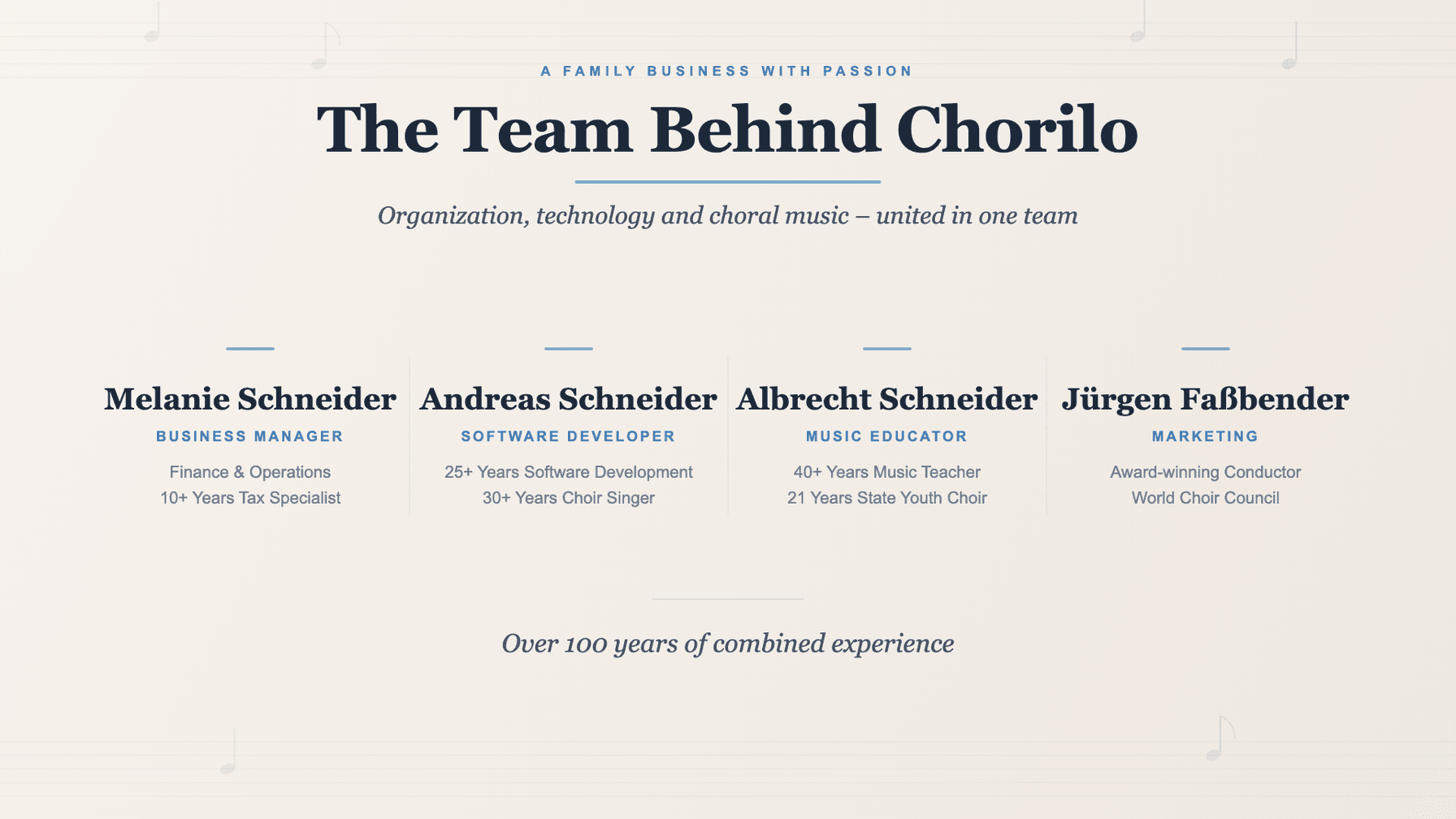 A FAMILY BUSINESS WITH PASSION

The Team Behind Chorilo

Organization, technology and choral music – united in one team

Melanie Schneider
BUSINESS MANAGER
Finance & Operations
10+ Years Tax Specialist

Andreas Schneider
SOFTWARE DEVELOPER
25+ Years Software Development
30+ Years Choir Singer

Albrecht Schneider
MUSIC EDUCATOR
40+ Years Music Teacher
21 Years State Youth Choir

Jürgen Faßbender
MARKETING
Award-winning Conductor
World Choir Council

Over 100 years of combined experience